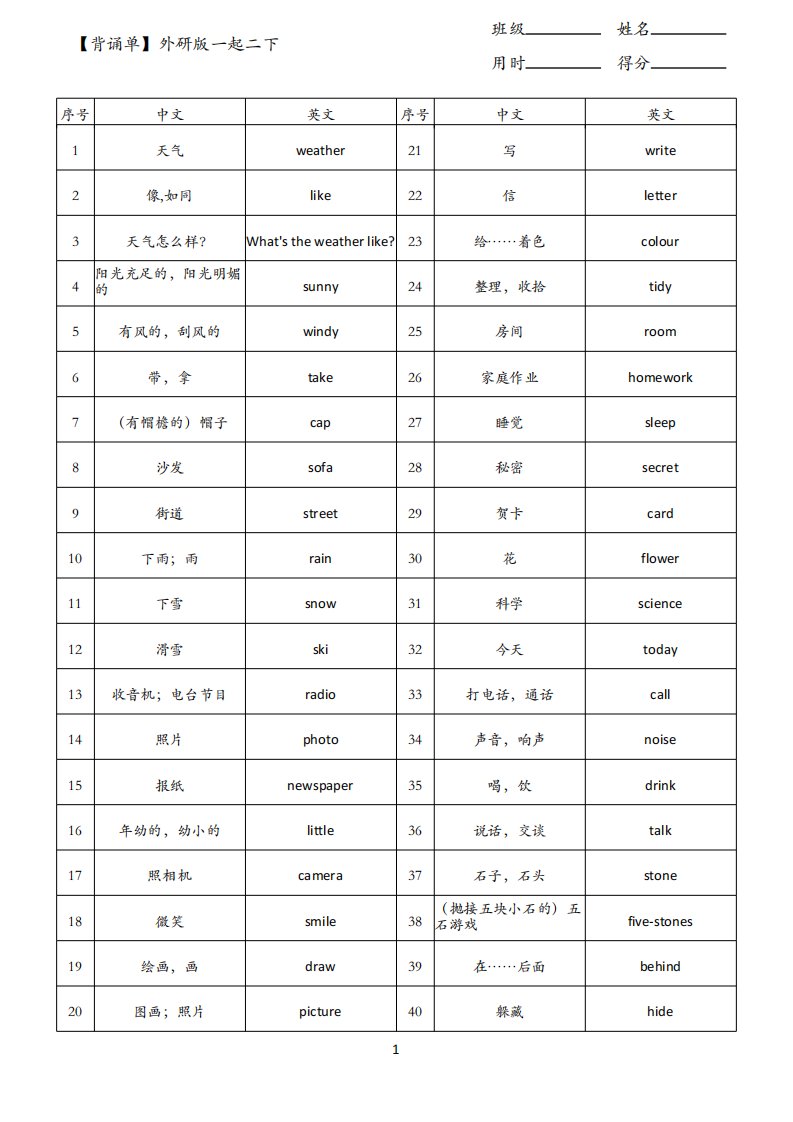 【背诵单】外研版一起二下

班级________ 姓名________

用时________ 得分________

| 序号 | 中文 | 英文 | 序号 | 中文 | 英文 |
|---|---|---|---|---|---|
| 1 | 天气 | weather | 21 | 写 | write |
| 2 | 像,如同 | like | 22 | 信 | letter |
| 3 | 天气怎么样? | What's the weather like? | 23 | 给……着色 | colour |
| 4 | 阳光充足的，阳光明媚的 | sunny | 24 | 整理，收拾 | tidy |
| 5 | 有风的，刮风的 | windy | 25 | 房间 | room |
| 6 | 带，拿 | take | 26 | 家庭作业 | homework |
| 7 | （有帽檐的）帽子 | cap | 27 | 睡觉 | sleep |
| 8 | 沙发 | sofa | 28 | 秘密 | secret |
| 9 | 街道 | street | 29 | 贺卡 | card |
| 10 | 下雨；雨 | rain | 30 | 花 | flower |
| 11 | 下雪 | snow | 31 | 科学 | science |
| 12 | 滑雪 | ski | 32 | 今天 | today |
| 13 | 收音机；电台节目 | radio | 33 | 打电话，通话 | call |
| 14 | 照片 | photo | 34 | 声音，响声 | noise |
| 15 | 报纸 | newspaper | 35 | 喝，饮 | drink |
| 16 | 年幼的，幼小的 | little | 36 | 说话，交谈 | talk |
| 17 | 照相机 | camera | 37 | 石子，石头 | stone |
| 18 | 微笑 | smile | 38 | （抛接五块小石的）五石游戏 | five-stones |
| 19 | 绘画，画 | draw | 39 | 在……后面 | behind |
| 20 | 图画；照片 | picture | 40 | 躲藏 | hide |

1